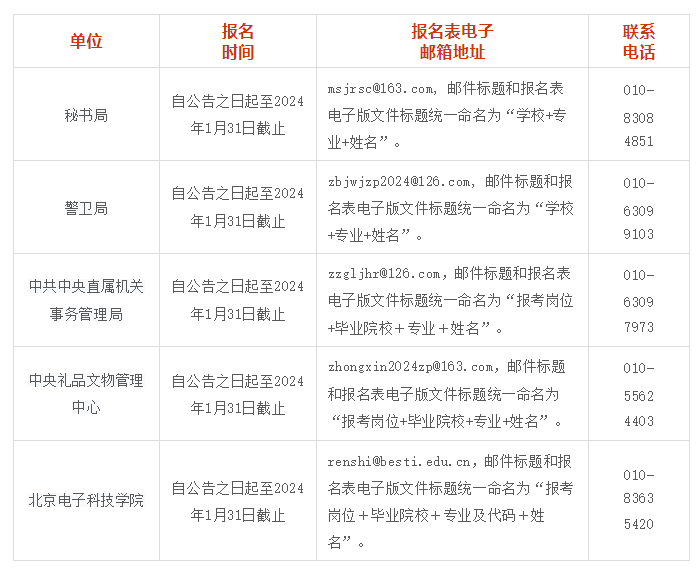 | 单位 | 报名时间 | 报名表电子邮箱地址 | 联系电话 |
|---|---|---|---|
| 秘书局 | 自公告之日起至2024年1月31日截止 | msjrsc@163.com，邮件标题和报名表电子版文件标题统一命名为“学校+专业+姓名”。 | 010-83084851 |
| 警卫局 | 自公告之日起至2024年1月31日截止 | zbjwjzp2024@126.com，邮件标题和报名表电子版文件标题统一命名为“学校+专业+姓名”。 | 010-63099103 |
| 中共中央直属机关事务管理局 | 自公告之日起至2024年1月31日截止 | zzgljhr@126.com，邮件标题和报名表电子版文件标题统一命名为“报考岗位+毕业院校＋专业＋姓名”。 | 010-63097973 |
| 中央礼品文物管理中心 | 自公告之日起至2024年1月31日截止 | zhongxin2024zp@163.com，邮件标题和报名表电子版文件标题统一命名为“报考岗位+毕业院校+专业+姓名”。 | 010-55624403 |
| 北京电子科技学院 | 自公告之日起至2024年1月31日截止 | renshi@besti.edu.cn，邮件标题和报名表电子版文件标题统一命名为“报考岗位＋毕业院校＋专业及代码＋姓名”。 | 010-83635420 |